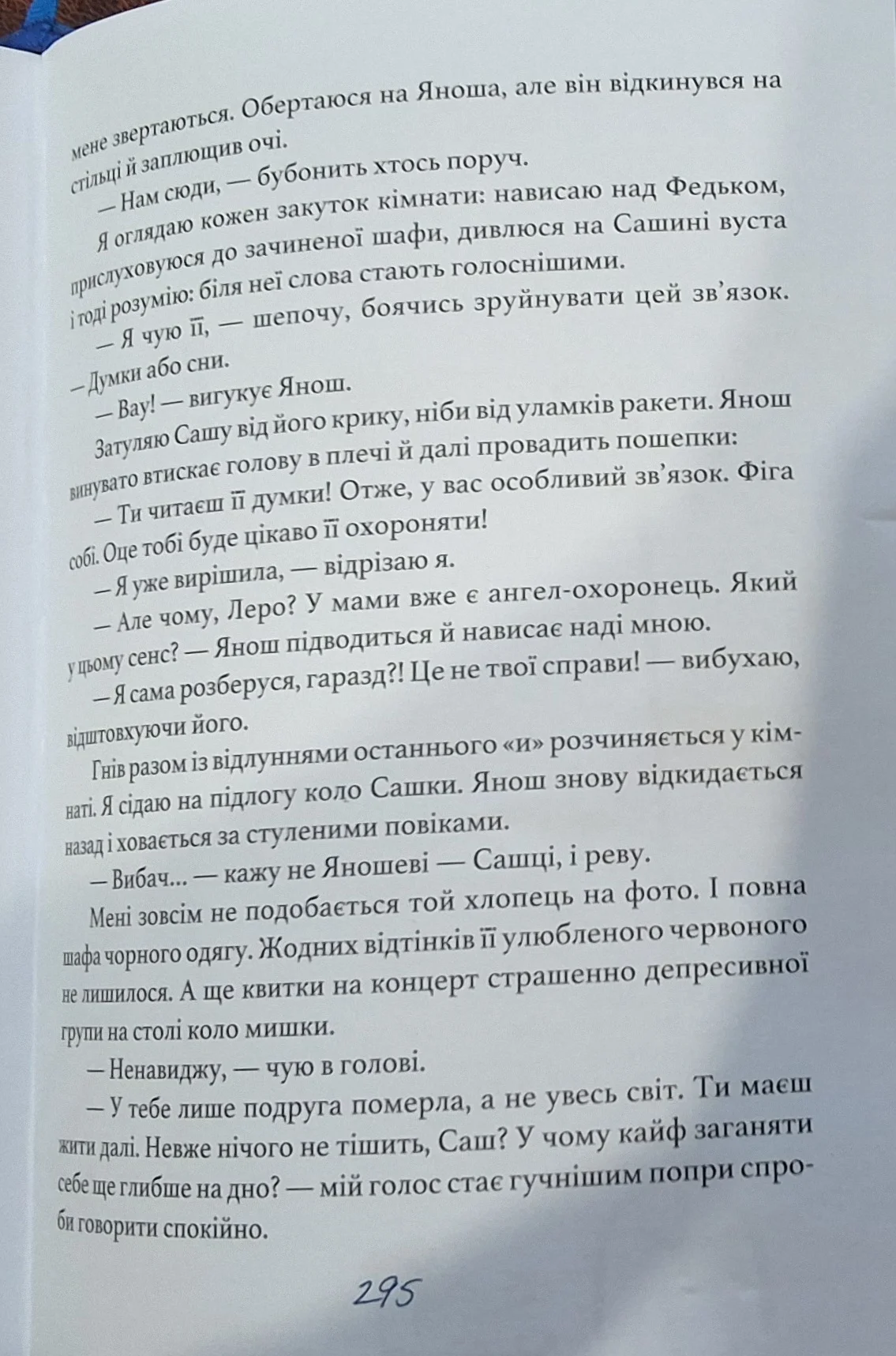 мене звертаються. Обертаюся на Яноша, але він відкинувся на стільці й заплющив очі.

— Нам сюди, — бубонить хтось поруч.

Я оглядаю кожен закуток кімнати: нависаю над Федьком, прислуховуюся до зачиненої шафи, дивлюся на Сашині вуста і тоді розумію: біля неї слова стають голоснішими.

— Я чую її, — шепочу, боячись зруйнувати цей зв'язок. — Думки або сни.

— Вау! — вигукує Янош.

Затуляю Сашу від його крику, ніби від уламків ракети. Янош винувато втискає голову в плечі й далі провадить пошепки:

— Ти читаєш її думки! Отже, у вас особливий зв'язок. Фіга собі. Оце тобі буде цікаво її охороняти!

— Я уже вирішила, — відрізаю я.

— Але чому, Леро? У мами вже є ангел-охоронець. Який у цьому сенс? — Янош підводиться й нависає наді мною.

— Я сама розберуся, гаразд?! Це не твої справи! — вибухаю, відштовхуючи його.

Гнів разом із відлуннями останнього «и» розчиняється у кімнаті. Я сідаю на підлогу коло Сашки. Янош знову відкидається назад і ховається за стуленими повіками.

— Вибач... — кажу не Яношеві — Сашці, і реву.

Мені зовсім не подобається той хлопець на фото. І повна шафа чорного одягу. Жодних відтінків її улюбленого червоного не лишилося. А ще квитки на концерт страшенно депресивної групи на столі коло мишки.

— Ненавиджу, — чую в голові.

— У тебе лише подруга померла, а не увесь світ. Ти маєш жити далі. Невже нічого не тішить, Саш? У чому кайф заганяти себе ще глибше на дно? — мій голос стає гучнішим попри спроби говорити спокійно.

295